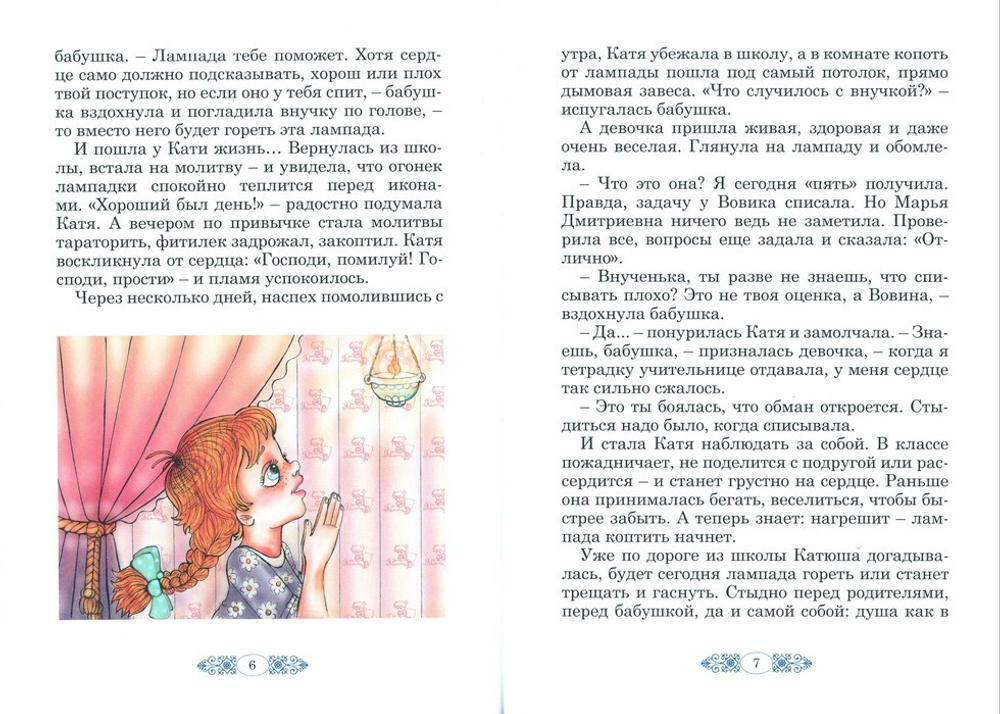 бабушка. – Лампада тебе поможет. Хотя сердце само должно подсказывать, хорош или плох твой поступок, но если оно у тебя спит, – бабушка вздохнула и погладила внучку по голове, – то вместо него будет гореть эта лампада.

И пошла у Кати жизнь... Вернулась из школы, встала на молитву – и увидела, что огонек лампадки спокойно теплится перед иконами. «Хороший был день!» – радостно подумала Катя. А вечером по привычке стала молитвы тараторить, фитилек задрожал, закоптил. Катя воскликнула от сердца: «Господи, помилуй! Господи, прости» – и пламя успокоилось.

Через несколько дней, наспех помолившись с

6

утра, Катя убежала в школу, а в комнате копоть от лампады пошла под самый потолок, прямо дымовая завеса. «Что случилось с внучкой?» – испугалась бабушка.

А девочка пришла живая, здоровая и даже очень веселая. Глянула на лампаду и обомлела.

– Что это она? Я сегодня «пять» получила. Правда, задачу у Вовика списала. Но Марья Дмитриевна ничего ведь не заметила. Проверила все, вопросы еще задала и сказала: «Отлично».

– Внученька, ты разве не знаешь, что списывать плохо? Это не твоя оценка, а Вовина, – вздохнула бабушка.

– Да... – понурилась Катя и замолчала. – Знаешь, бабушка, – призналась девочка, – когда я тетрадку учительнице отдавала, у меня сердце так сильно сжалось.

– Это ты боялась, что обман откроется. Стыдиться надо было, когда списывала.

И стала Катя наблюдать за собой. В классе пожадничает, не поделится с подругой или рассердится – и станет грустно на сердце. Раньше она принималась бегать, веселиться, чтобы быстрее забыть. А теперь знает: нагрешит – лампада коптить начнет.

Уже по дороге из школы Катюша догадывалась, будет сегодня лампада гореть или станет трещать и гаснуть. Стыдно перед родителями, перед бабушкой, да и самой собой: душа как в

7